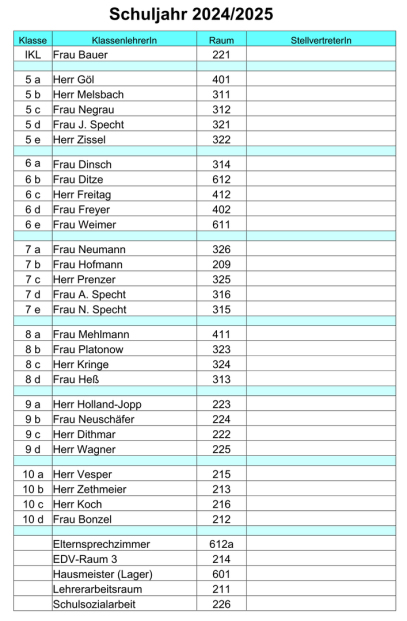 Schuljahr 2024/2025

| Klasse | KlassenlehrerIn | Raum | StellvertreterIn |
|---|---|---|---|
| IKL | Frau Bauer | 221 | |
| | | | |
| 5 a | Herr Göl | 401 | |
| 5 b | Herr Melsbach | 311 | |
| 5 c | Frau Negrau | 312 | |
| 5 d | Frau J. Specht | 321 | |
| 5 e | Herr Zissel | 322 | |
| | | | |
| 6 a | Frau Dinsch | 314 | |
| 6 b | Frau Ditze | 612 | |
| 6 c | Herr Freitag | 412 | |
| 6 d | Frau Freyer | 402 | |
| 6 e | Frau Weimer | 611 | |
| | | | |
| 7 a | Frau Neumann | 326 | |
| 7 b | Frau Hofmann | 209 | |
| 7 c | Herr Prenzer | 325 | |
| 7 d | Frau A. Specht | 316 | |
| 7 e | Frau N. Specht | 315 | |
| | | | |
| 8 a | Frau Mehlmann | 411 | |
| 8 b | Frau Platonow | 323 | |
| 8 c | Herr Kringe | 324 | |
| 8 d | Frau Heß | 313 | |
| | | | |
| 9 a | Herr Holland-Jopp | 223 | |
| 9 b | Frau Neuschäfer | 224 | |
| 9 c | Herr Dithmar | 222 | |
| 9 d | Herr Wagner | 225 | |
| | | | |
| 10 a | Herr Vesper | 215 | |
| 10 b | Herr Zethmeier | 213 | |
| 10 c | Herr Koch | 216 | |
| 10 d | Frau Bonzel | 212 | |
| | | | |
| | Elternsprechzimmer | 612a | |
| | EDV-Raum 3 | 214 | |
| | Hausmeister (Lager) | 601 | |
| | Lehrerarbeitsraum | 211 | |
| | Schulsozialarbeit | 226 | |